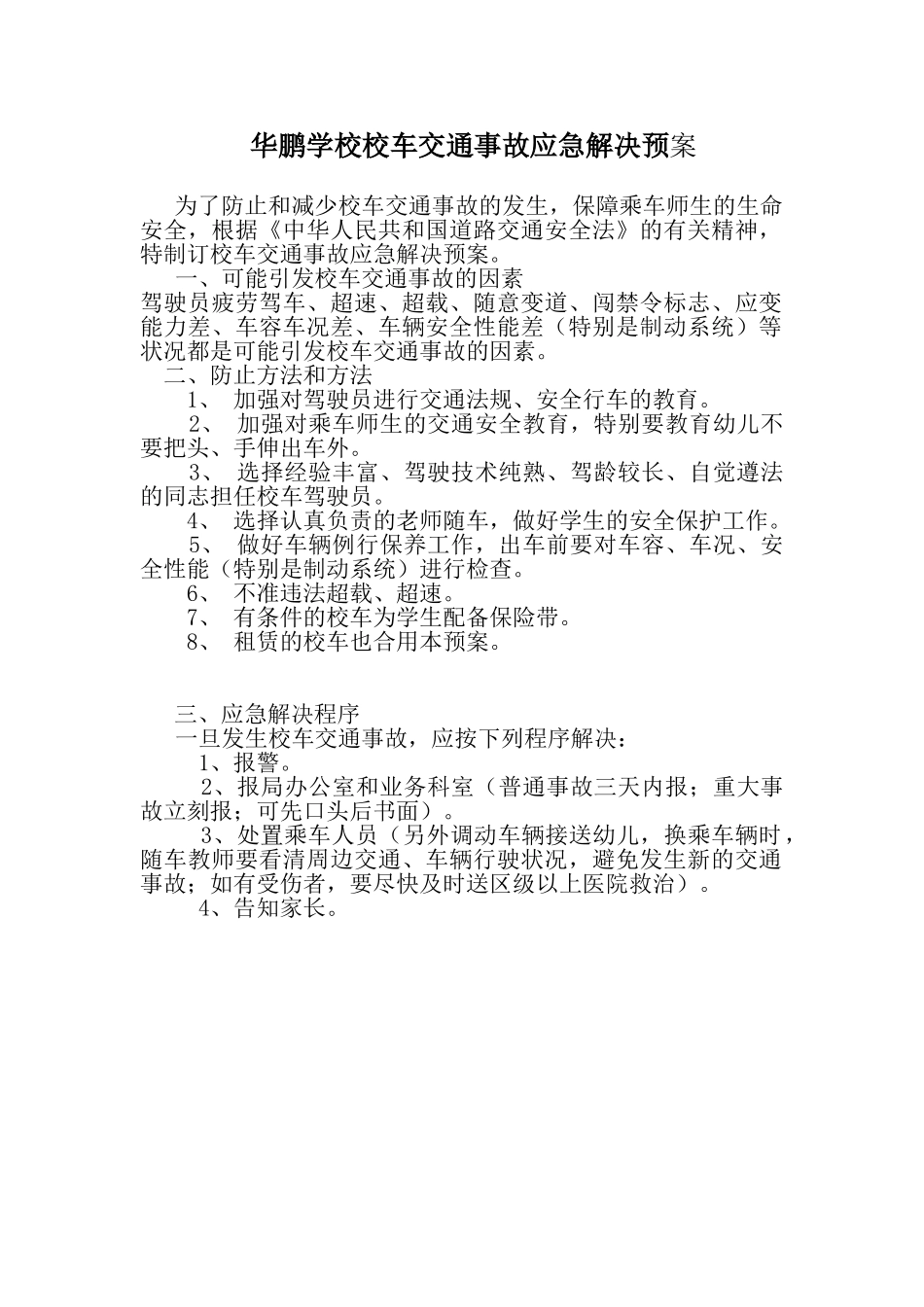 华鹏学校校车交通事故应急解决预案

为了防止和减少校车交通事故的发生，保障乘车师生的生命安全，根据《中华人民共和国道路交通安全法》的有关精神，特制订校车交通事故应急解决预案。

一、可能引发校车交通事故的因素

驾驶员疲劳驾车、超速、超载、随意变道、闯禁令标志、应变能力差、车容车况差、车辆安全性能差（特别是制动系统）等状况都是可能引发校车交通事故的因素。

二、防止方法和方法

1、 加强对驾驶员进行交通法规、安全行车的教育。

2、 加强对乘车师生的交通安全教育，特别要教育幼儿不要把头、手伸出车外。

3、 选择经验丰富、驾驶技术纯熟、驾龄较长、自觉遵法的同志担任校车驾驶员。

4、 选择认真负责的老师随车，做好学生的安全保护工作。

5、 做好车辆例行保养工作，出车前要对车容、车况、安全性能（特别是制动系统）进行检查。

6、 不准违法超载、超速。

7、 有条件的校车为学生配备保险带。

8、 租赁的校车也合用本预案。

三、应急解决程序

一旦发生校车交通事故，应按下列程序解决：

1、报警。

2、报局办公室和业务科室（普通事故三天内报；重大事故立刻报；可先口头后书面）。

3、处置乘车人员（另外调动车辆接送幼儿，换乘车辆时，随车教师要看清周边交通、车辆行驶状况，避免发生新的交通事故；如有受伤者，要尽快及时送区级以上医院救治）。

4、告知家长。